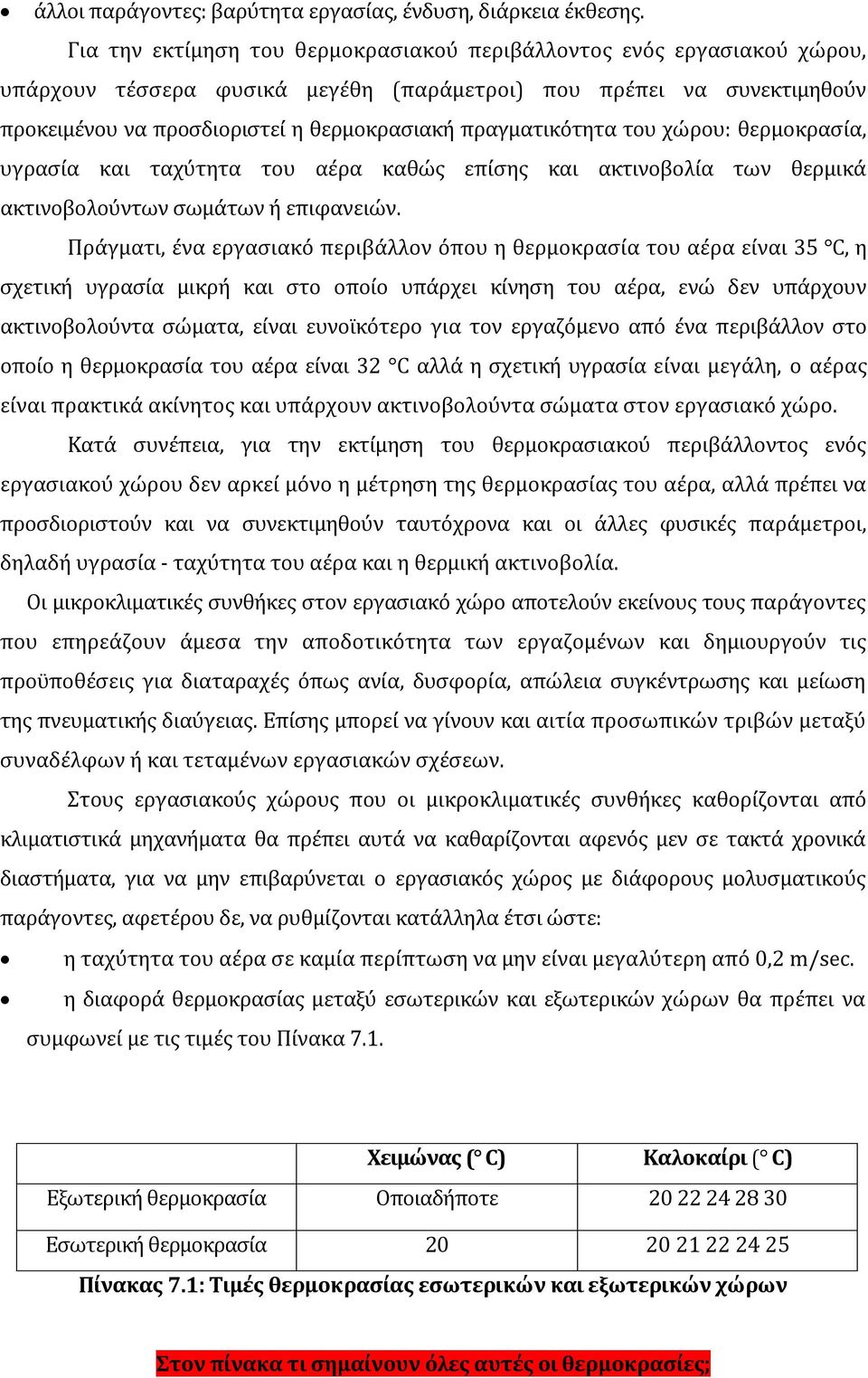 • άλλοι παράγοντες: βαρύτητα εργασίας, ένδυση, διάρκεια έκθεσης.

Για την εκτίμηση του θερμοκρασιακού περιβάλλοντος ενός εργασιακού χώρου, υπάρχουν τέσσερα φυσικά μεγέθη (παράμετροι) που πρέπει να συνεκτιμηθούν προκειμένου να προσδιοριστεί η θερμοκρασιακή πραγματικότητα του χώρου: θερμοκρασία, υγρασία και ταχύτητα του αέρα καθώς επίσης και ακτινοβολία των θερμικά ακτινοβολούντων σωμάτων ή επιφανειών.

Πράγματι, ένα εργασιακό περιβάλλον όπου η θερμοκρασία του αέρα είναι 35 °C, η σχετική υγρασία μικρή και στο οποίο υπάρχει κίνηση του αέρα, ενώ δεν υπάρχουν ακτινοβολούντα σώματα, είναι ευνοϊκότερο για τον εργαζόμενο από ένα περιβάλλον στο οποίο η θερμοκρασία του αέρα είναι 32 °C αλλά η σχετική υγρασία είναι μεγάλη, ο αέρας είναι πρακτικά ακίνητος και υπάρχουν ακτινοβολούντα σώματα στον εργασιακό χώρο.

Κατά συνέπεια, για την εκτίμηση του θερμοκρασιακού περιβάλλοντος ενός εργασιακού χώρου δεν αρκεί μόνο η μέτρηση της θερμοκρασίας του αέρα, αλλά πρέπει να προσδιοριστούν και να συνεκτιμηθούν ταυτόχρονα και οι άλλες φυσικές παράμετροι, δηλαδή υγρασία - ταχύτητα του αέρα και η θερμική ακτινοβολία.

Οι μικροκλιματικές συνθήκες στον εργασιακό χώρο αποτελούν εκείνους τους παράγοντες που επηρεάζουν άμεσα την αποδοτικότητα των εργαζομένων και δημιουργούν τις προϋποθέσεις για διαταραχές όπως ανία, δυσφορία, απώλεια συγκέντρωσης και μείωση της πνευματικής διαύγειας. Επίσης μπορεί να γίνουν και αιτία προσωπικών τριβών μεταξύ συναδέλφων ή και τεταμένων εργασιακών σχέσεων.

Στους εργασιακούς χώρους που οι μικροκλιματικές συνθήκες καθορίζονται από κλιματιστικά μηχανήματα θα πρέπει αυτά να καθαρίζονται αφενός μεν σε τακτά χρονικά διαστήματα, για να μην επιβαρύνεται ο εργασιακός χώρος με διάφορους μολυσματικούς παράγοντες, αφετέρου δε, να ρυθμίζονται κατάλληλα έτσι ώστε:

• η ταχύτητα του αέρα σε καμία περίπτωση να μην είναι μεγαλύτερη από 0,2 m/sec.
• η διαφορά θερμοκρασίας μεταξύ εσωτερικών και εξωτερικών χώρων θα πρέπει να συμφωνεί με τις τιμές του Πίνακα 7.1.

| | Χειμώνας (° C) | Καλοκαίρι (° C) |
|---|---|---|
| Εξωτερική θερμοκρασία | Οποιαδήποτε | 20 22 24 28 30 |
| Εσωτερική θερμοκρασία | 20 | 20 21 22 24 25 |

Πίνακας 7.1: Τιμές θερμοκρασίας εσωτερικών και εξωτερικών χώρων

Στον πίνακα τι σημαίνουν όλες αυτές οι θερμοκρασίες;